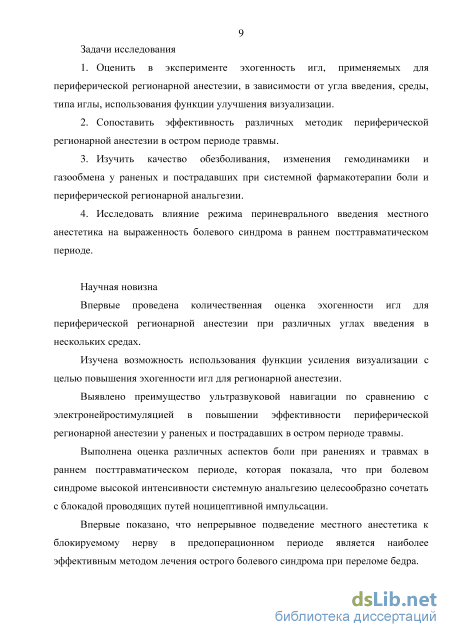 9

Задачи исследования

1. Оценить в эксперименте эхогенность игл, применяемых для периферической регионарной анестезии, в зависимости от угла введения, среды, типа иглы, использования функции улучшения визуализации.

2. Сопоставить эффективность различных методик периферической регионарной анестезии в остром периоде травмы.

3. Изучить качество обезболивания, изменения гемодинамики и газообмена у раненых и пострадавших при системной фармакотерапии боли и периферической регионарной анальгезии.

4. Исследовать влияние режима периневрального введения местного анестетика на выраженность болевого синдрома в раннем посттравматическом периоде.

Научная новизна

Впервые проведена количественная оценка эхогенности игл для периферической регионарной анестезии при различных углах введения в нескольких средах.

Изучена возможность использования функции усиления визуализации с целью повышения эхогенности игл для регионарной анестезии.

Выявлено преимущество ультразвуковой навигации по сравнению с электронейростимуляцией в повышении эффективности периферической регионарной анестезии у раненых и пострадавших в остром периоде травмы.

Выполнена оценка различных аспектов боли при ранениях и травмах в раннем посттравматическом периоде, которая показала, что при болевом синдроме высокой интенсивности системную анальгезию целесообразно сочетать с блокадой проводящих путей ноцицептивной импульсации.

Впервые показано, что непрерывное подведение местного анестетика к блокируемому нерву в предоперационном периоде является наиболее эффективным методом лечения острого болевого синдрома при переломе бедра.

dsLib.net
библиотека диссертаций